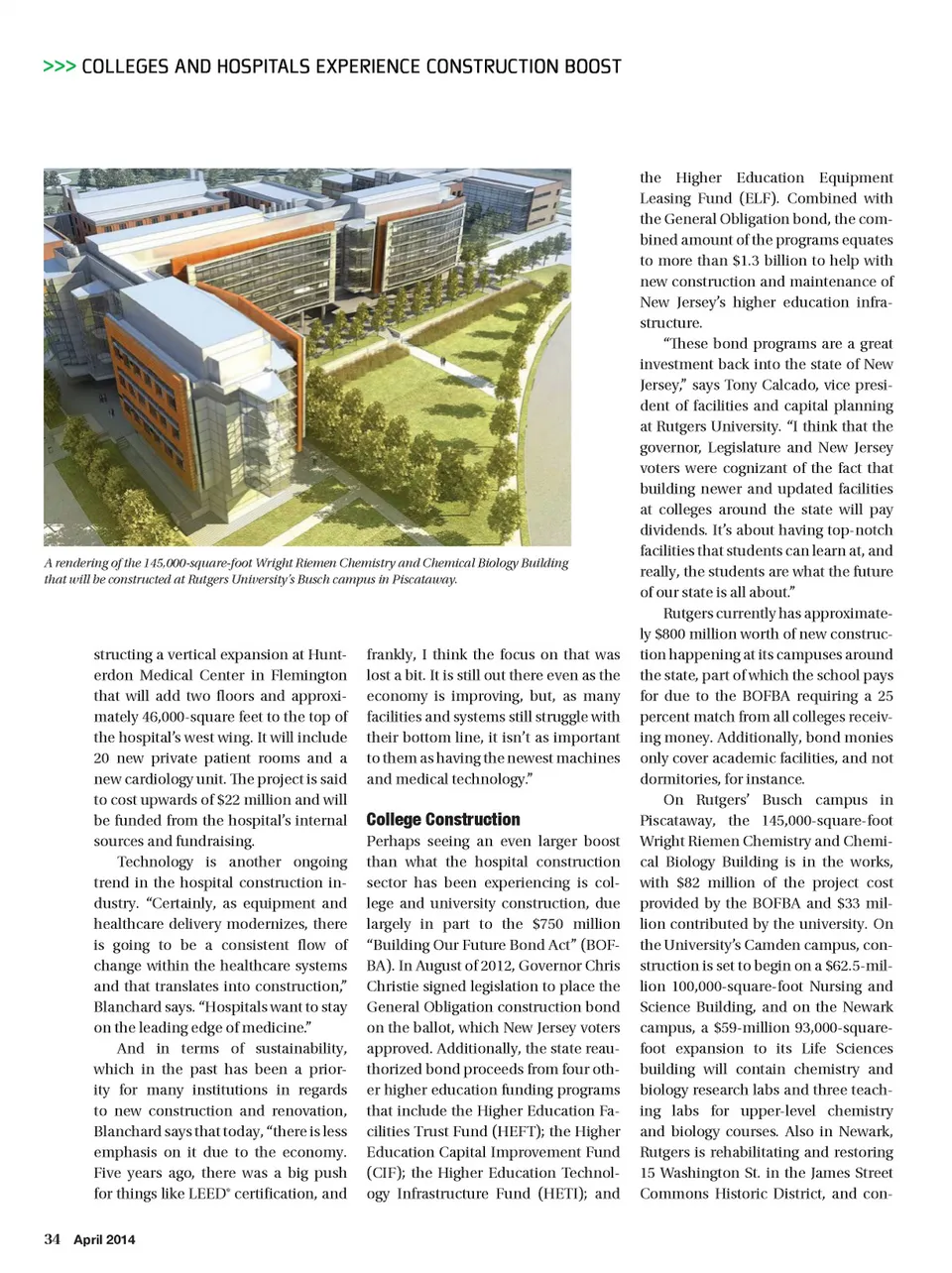 >>> COLLEGES AND HOSPITALS EXPERIENCE CONSTRUCTION BOOST

A rendering of the 145,000-square-foot Wright Riemen Chemistry and Chemical Biology Building that will be constructed at Rutgers University's Busch campus in Piscataway.

structing a vertical expansion at Hunterdon Medical Center in Flemington that will add two floors and approximately 46,000-square feet to the top of the hospital's west wing. It will include 20 new private patient rooms and a new cardiology unit. The project is said to cost upwards of $22 million and will be funded from the hospital's internal sources and fundraising.

Technology is another ongoing trend in the hospital construction industry. "Certainly, as equipment and healthcare delivery modernizes, there is going to be a consistent flow of change within the healthcare systems and that translates into construction," Blanchard says. "Hospitals want to stay on the leading edge of medicine."

And in terms of sustainability, which in the past has been a priority for many institutions in regards to new construction and renovation, Blanchard says that today, "there is less emphasis on it due to the economy. Five years ago, there was a big push for things like LEED® certification, and frankly, I think the focus on that was lost a bit. It is still out there even as the economy is improving, but, as many facilities and systems still struggle with their bottom line, it isn't as important to them as having the newest machines and medical technology."

College Construction
Perhaps seeing an even larger boost than what the hospital construction sector has been experiencing is college and university construction, due largely in part to the $750 million "Building Our Future Bond Act" (BOFBA). In August of 2012, Governor Chris Christie signed legislation to place the General Obligation construction bond on the ballot, which New Jersey voters approved. Additionally, the state reauthorized bond proceeds from four other higher education funding programs that include the Higher Education Facilities Trust Fund (HEFT); the Higher Education Capital Improvement Fund (CIF); the Higher Education Technology Infrastructure Fund (HETI); and the Higher Education Equipment Leasing Fund (ELF). Combined with the General Obligation bond, the combined amount of the programs equates to more than $1.3 billion to help with new construction and maintenance of New Jersey's higher education infrastructure.

"These bond programs are a great investment back into the state of New Jersey," says Tony Calcado, vice president of facilities and capital planning at Rutgers University. "I think that the governor, Legislature and New Jersey voters were cognizant of the fact that building newer and updated facilities at colleges around the state will pay dividends. It's about having top-notch facilities that students can learn at, and really, the students are what the future of our state is all about."

Rutgers currently has approximately $800 million worth of new construction happening at its campuses around the state, part of which the school pays for due to the BOFBA requiring a 25 percent match from all colleges receiving money. Additionally, bond monies only cover academic facilities, and not dormitories, for instance.

On Rutgers' Busch campus in Piscataway, the 145,000-square-foot Wright Riemen Chemistry and Chemical Biology Building is in the works, with $82 million of the project cost provided by the BOFBA and $33 million contributed by the university. On the University's Camden campus, construction is set to begin on a $62.5-million 100,000-square-foot Nursing and Science Building, and on the Newark campus, a $59-million 93,000-square-foot expansion to its Life Sciences building will contain chemistry and biology research labs and three teaching labs for upper-level chemistry and biology courses. Also in Newark, Rutgers is rehabilitating and restoring 15 Washington St. in the James Street Commons Historic District, and con-

34 April 2014